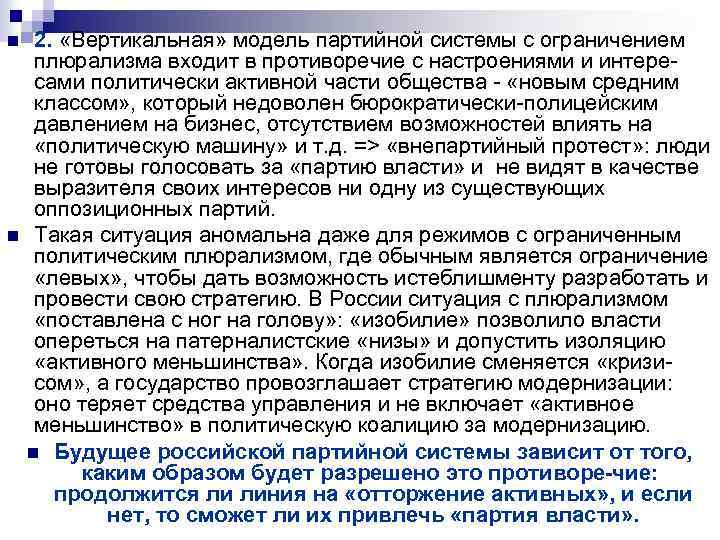 2. «Вертикальная» модель партийной системы с ограничением плюрализма входит в противоречие с настроениями и интересами политически активной части общества - «новым средним классом», который недоволен бюрократически-полицейским давлением на бизнес, отсутствием возможностей влиять на «политическую машину» и т.д. => «внепартийный протест»: люди не готовы голосовать за «партию власти» и не видят в качестве выразителя своих интересов ни одну из существующих оппозиционных партий.

Такая ситуация аномальна даже для режимов с ограниченным политическим плюрализмом, где обычным является ограничение «левых», чтобы дать возможность истеблишменту разработать и провести свою стратегию. В России ситуация с плюрализмом «поставлена с ног на голову»: «изобилие» позволило власти опереться на патерналистские «низы» и допустить изоляцию «активного меньшинства». Когда изобилие сменяется «кризисом», а государство провозглашает стратегию модернизации: оно теряет средства управления и не включает «активное меньшинство» в политическую коалицию за модернизацию.

Будущее российской партийной системы зависит от того, каким образом будет разрешено это противоре-чие: продолжится ли линия на «отторжение активных», и если нет, то сможет ли их привлечь «партия власти».